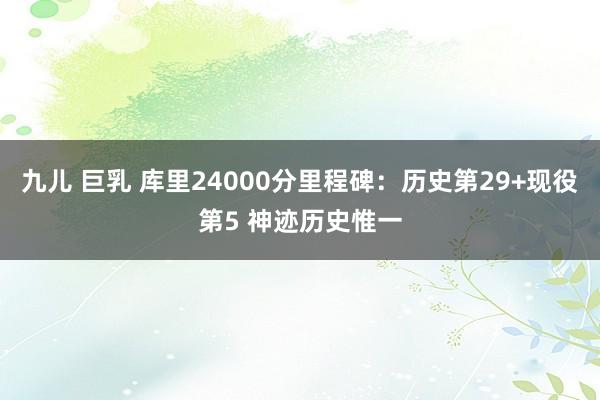 九儿 巨乳 库里24000分里程碑：历史第29+现役第5 神迹历史惟一